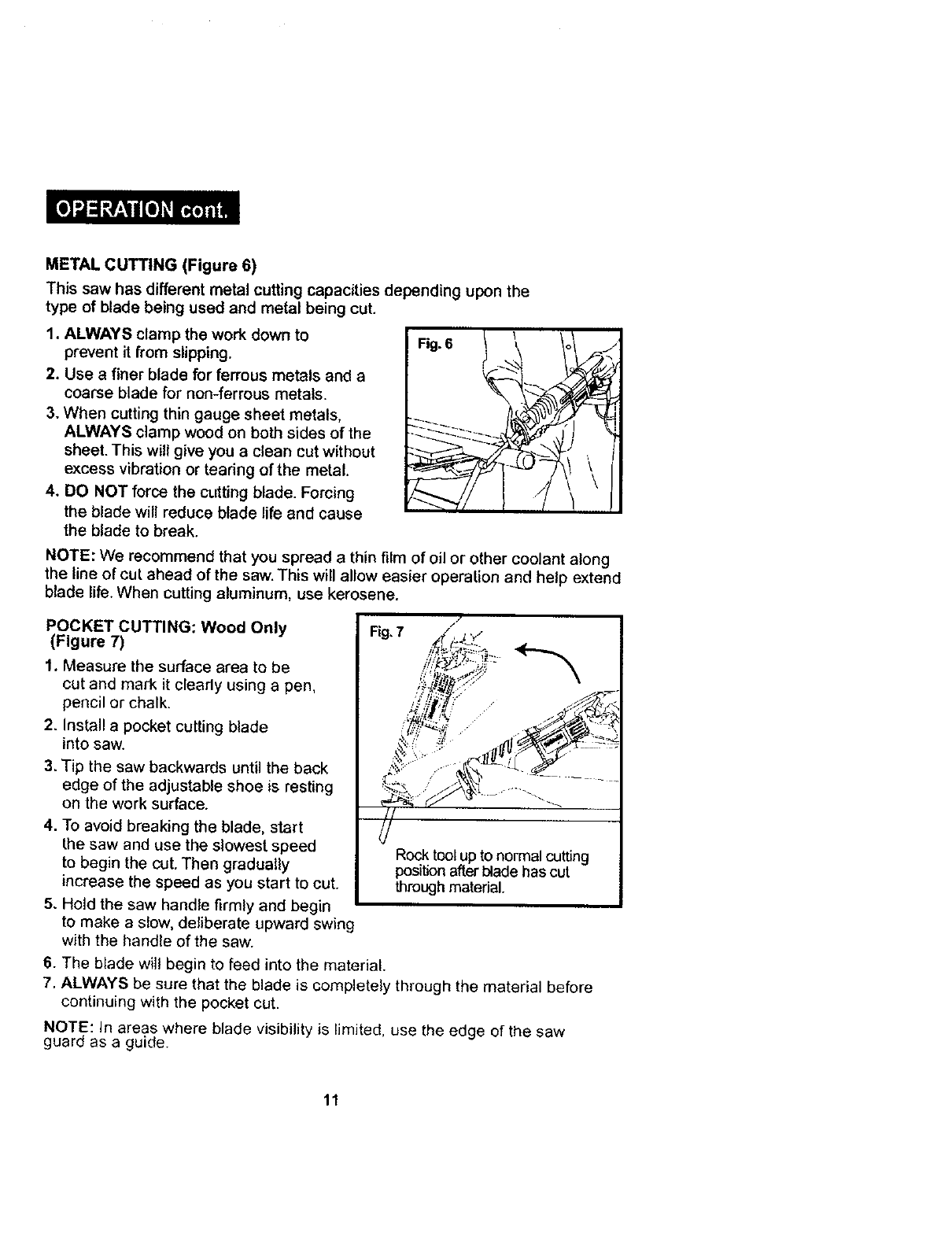 OPERATION cont.

METAL CUTTING (Figure 6)

This saw has different metal cutting capacities depending upon the type of blade being used and metal being cut.

1. ALWAYS clamp the work down to prevent it from slipping.
2. Use a finer blade for ferrous metals and a coarse blade for non-ferrous metals.
3. When cutting thin gauge sheet metals, ALWAYS clamp wood on both sides of the sheet. This will give you a clean cut without excess vibration or tearing of the metal.
4. DO NOT force the cutting blade. Forcing the blade will reduce blade life and cause the blade to break.

Fig. 6

NOTE: We recommend that you spread a thin film of oil or other coolant along the line of cut ahead of the saw. This will allow easier operation and help extend blade life. When cutting aluminum, use kerosene.

POCKET CUTTING: Wood Only (Figure 7)

1. Measure the surface area to be cut and mark it clearly using a pen, pencil or chalk.
2. Install a pocket cutting blade into saw.
3. Tip the saw backwards until the back edge of the adjustable shoe is resting on the work surface.
4. To avoid breaking the blade, start the saw and use the slowest speed to begin the cut. Then gradually increase the speed as you start to cut.
5. Hold the saw handle firmly and begin to make a slow, deliberate upward swing with the handle of the saw.
6. The blade will begin to feed into the material.
7. ALWAYS be sure that the blade is completely through the material before continuing with the pocket cut.

Fig. 7

Rock tool up to normal cutting position after blade has cut through material.

NOTE: In areas where blade visibility is limited, use the edge of the saw guard as a guide.

11